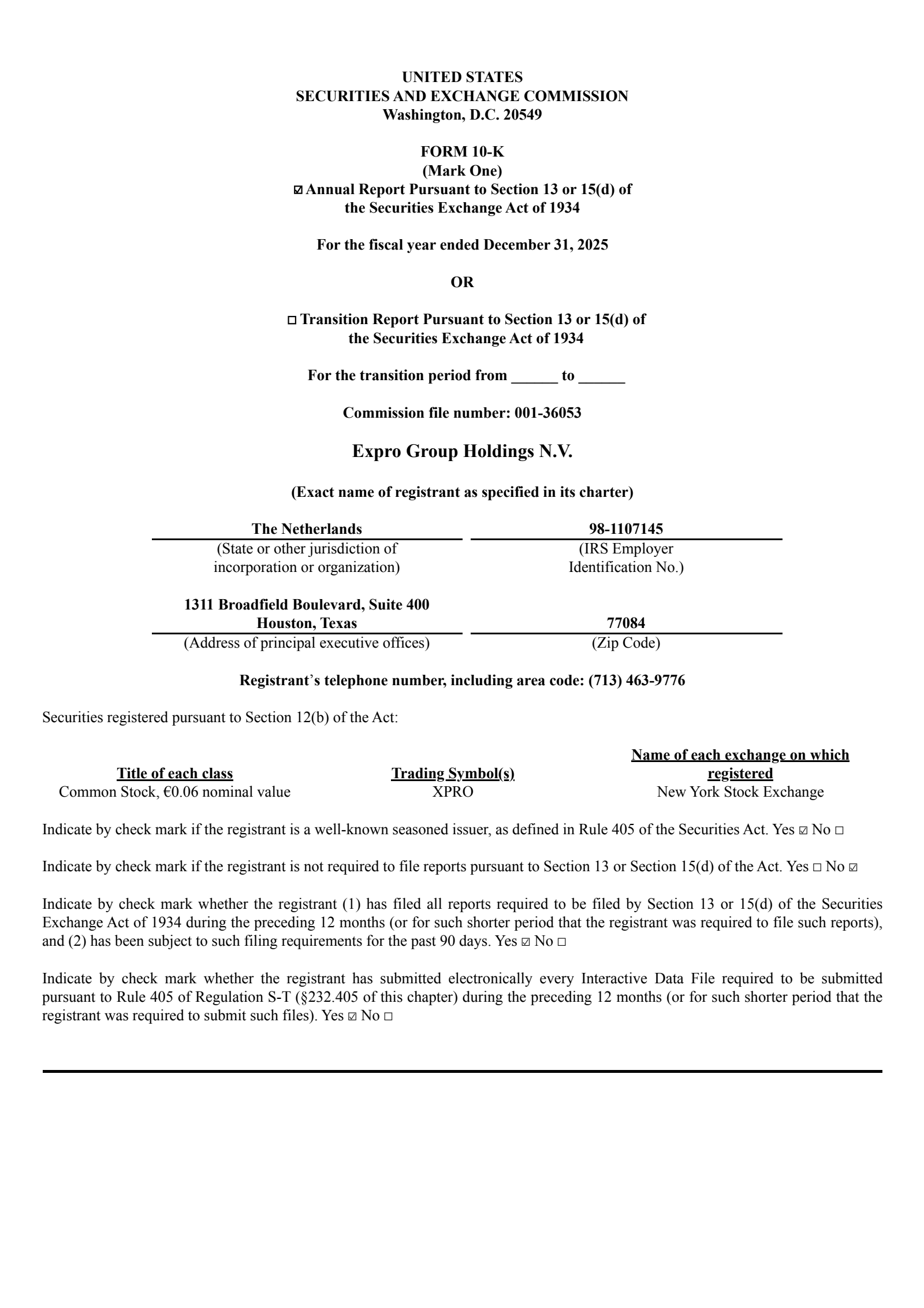 UNITED STATES
SECURITIES AND EXCHANGE COMMISSION
Washington, D.C. 20549

FORM 10-K
(Mark One)
☑ Annual Report Pursuant to Section 13 or 15(d) of the Securities Exchange Act of 1934

For the fiscal year ended December 31, 2025

OR

☐ Transition Report Pursuant to Section 13 or 15(d) of the Securities Exchange Act of 1934

For the transition period from ______ to ______

Commission file number: 001-36053

Expro Group Holdings N.V.

(Exact name of registrant as specified in its charter)

| The Netherlands | 98-1107145 |
|---|---|
| (State or other jurisdiction of incorporation or organization) | (IRS Employer Identification No.) |
| 1311 Broadfield Boulevard, Suite 400 Houston, Texas | 77084 |
| (Address of principal executive offices) | (Zip Code) |

Registrant's telephone number, including area code: (713) 463-9776

Securities registered pursuant to Section 12(b) of the Act:

| Title of each class | Trading Symbol(s) | Name of each exchange on which registered |
|---|---|---|
| Common Stock, €0.06 nominal value | XPRO | New York Stock Exchange |

Indicate by check mark if the registrant is a well-known seasoned issuer, as defined in Rule 405 of the Securities Act. Yes ☑ No ☐

Indicate by check mark if the registrant is not required to file reports pursuant to Section 13 or Section 15(d) of the Act. Yes ☐ No ☑

Indicate by check mark whether the registrant (1) has filed all reports required to be filed by Section 13 or 15(d) of the Securities Exchange Act of 1934 during the preceding 12 months (or for such shorter period that the registrant was required to file such reports), and (2) has been subject to such filing requirements for the past 90 days. Yes ☑ No ☐

Indicate by check mark whether the registrant has submitted electronically every Interactive Data File required to be submitted pursuant to Rule 405 of Regulation S-T (§232.405 of this chapter) during the preceding 12 months (or for such shorter period that the registrant was required to submit such files). Yes ☑ No ☐